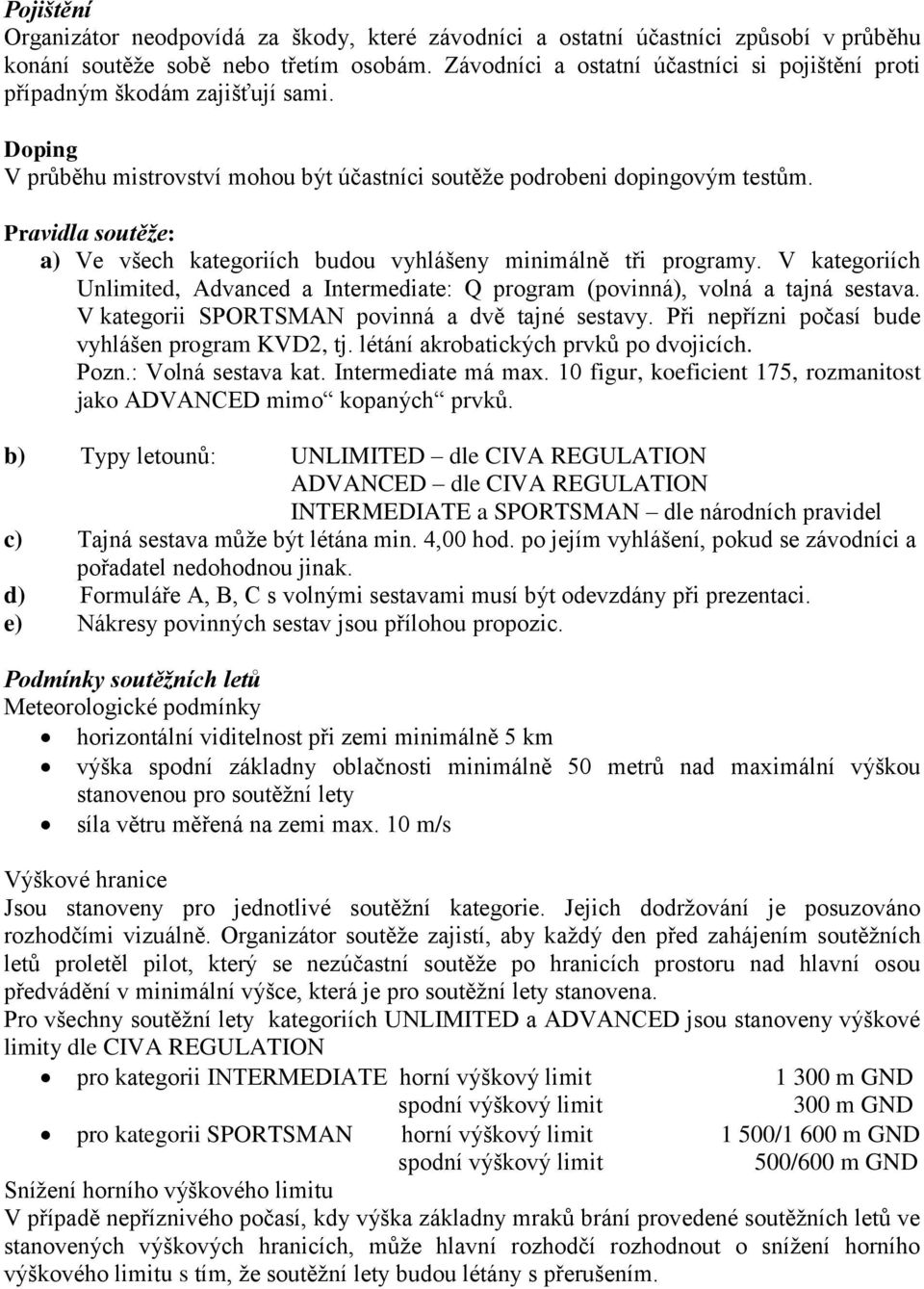 Pojištění
Organizátor neodpovídá za škody, které závodníci a ostatní účastníci způsobí v průběhu konání soutěže sobě nebo třetím osobám. Závodníci a ostatní účastníci si pojištění proti případným škodám zajišťují sami.

Doping
V průběhu mistrovství mohou být účastníci soutěže podrobeni dopingovým testům.

Pravidla soutěže:
a) Ve všech kategoriích budou vyhlášeny minimálně tři programy. V kategoriích Unlimited, Advanced a Intermediate: Q program (povinná), volná a tajná sestava. V kategorii SPORTSMAN povinná a dvě tajné sestavy. Při nepřízni počasí bude vyhlášen program KVD2, tj. létání akrobatických prvků po dvojicích.
Pozn.: Volná sestava kat. Intermediate má max. 10 figur, koeficient 175, rozmanitost jako ADVANCED mimo“ kopaných“ prvků.

b) Typy letounů: UNLIMITED – dle CIVA REGULATION
ADVANCED – dle CIVA REGULATION
INTERMEDIATE a SPORTSMAN – dle národních pravidel
c) Tajná sestava může být létána min. 4,00 hod. po jejím vyhlášení, pokud se závodníci a pořadatel nedohodnou jinak.
d) Formuláře A, B, C s volnými sestavami musí být odevzdány při prezentaci.
e) Nákresy povinných sestav jsou přílohou propozic.

Podmínky soutěžních letů
Meteorologické podmínky
• horizontální viditelnost při zemi minimálně 5 km
• výška spodní základny oblačnosti minimálně 50 metrů nad maximální výškou stanovenou pro soutěžní lety
• síla větru měřená na zemi max. 10 m/s

Výškové hranice
Jsou stanoveny pro jednotlivé soutěžní kategorie. Jejich dodržování je posuzováno rozhodčími vizuálně. Organizátor soutěže zajistí, aby každý den před zahájením soutěžních letů proletěl pilot, který se nezúčastní soutěže po hranicích prostoru nad hlavní osou předvádění v minimální výšce, která je pro soutěžní lety stanovena.
Pro všechny soutěžní lety kategoriích UNLIMITED a ADVANCED jsou stanoveny výškové limity dle CIVA REGULATION
• pro kategorii INTERMEDIATE horní výškový limit 1 300 m GND
spodní výškový limit 300 m GND
• pro kategorii SPORTSMAN horní výškový limit 1 500/1 600 m GND
spodní výškový limit 500/600 m GND
Snížení horního výškového limitu
V případě nepříznivého počasí, kdy výška základny mraků brání provedené soutěžních letů ve stanovených výškových hranicích, může hlavní rozhodčí rozhodnout o snížení horního výškového limitu s tím, že soutěžní lety budou létány s přerušením.